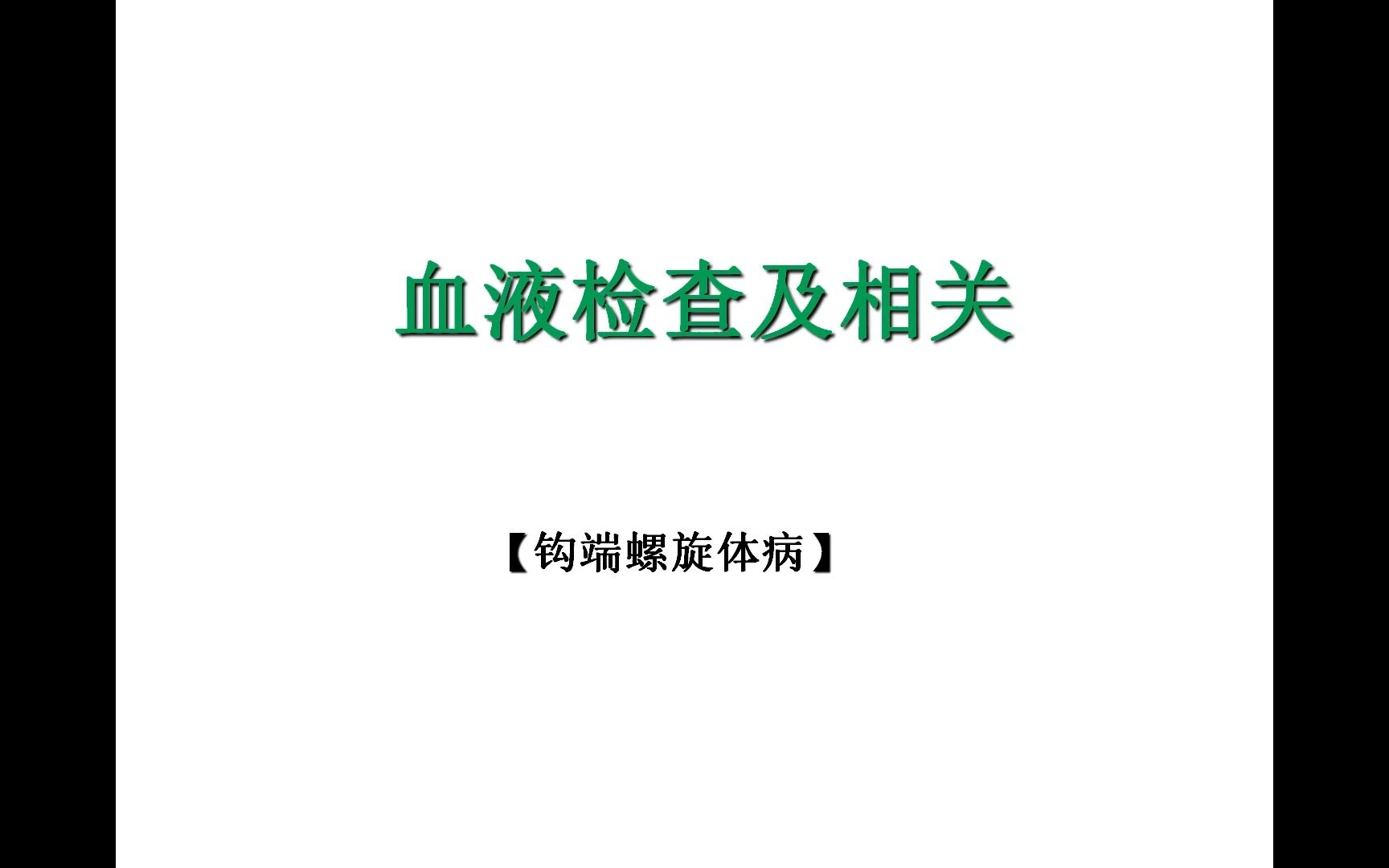 血液检查及相关

【钩端螺旋体病】